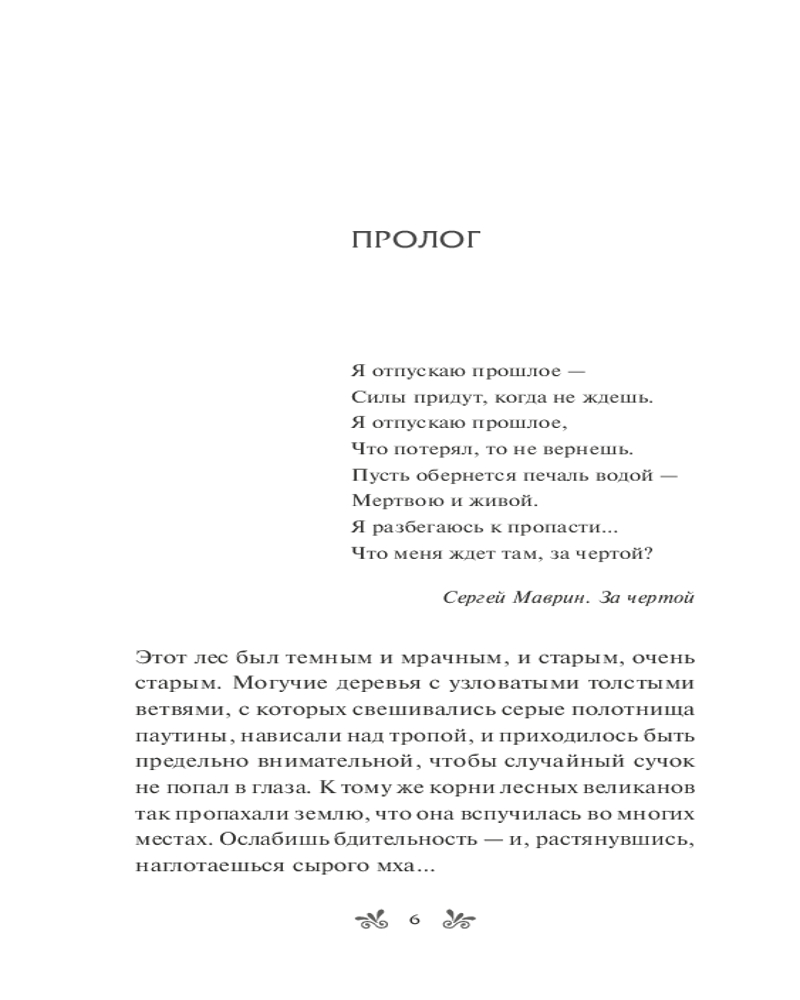 ПРОЛОГ

Я отпускаю прошлое —
Силы придут, когда не ждешь.
Я отпускаю прошлое,
Что потерял, то не вернешь.
Пусть обернется печаль водой —
Мертвою и живой.
Я разбегаюсь к пропасти...
Что меня ждет там, за чертой?

Сергей Маврин. За чертой

Этот лес был темным и мрачным, и старым, очень старым. Могучие деревья с узловатыми толстыми ветвями, с которых свешивались серые полотнища паутины, нависали над тропой, и приходилось быть предельно внимательной, чтобы случайный сучок не попал в глаза. К тому же корни лесных великанов так пропахали землю, что она вспучилась во многих местах. Ослабишь бдительность — и, растянувшись, наглотаешься сырого мха...

6